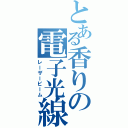 とある香りの電子光線
レーザービーム